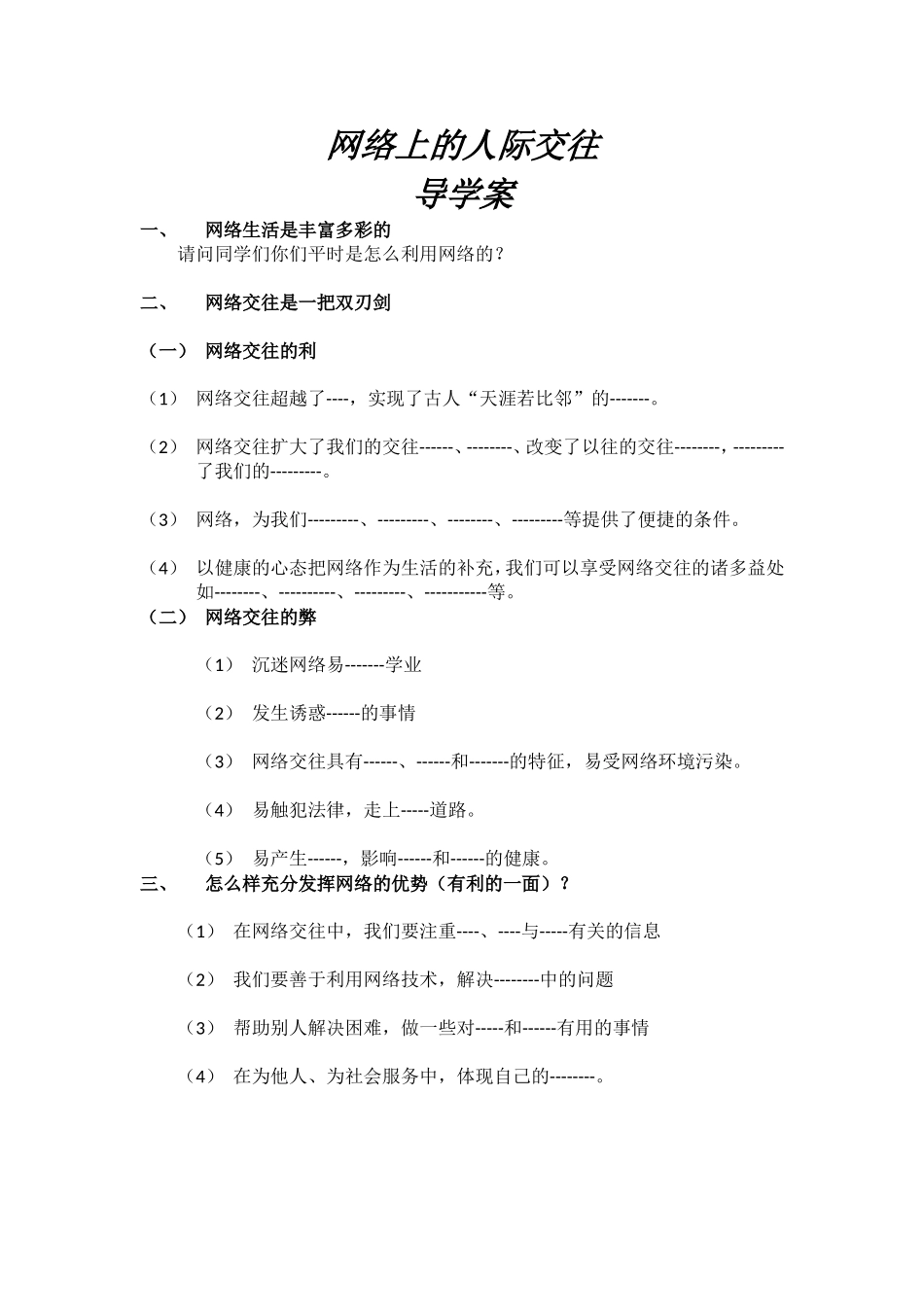 网络上的人际交往
导学案

一、 网络生活是丰富多彩的

请问同学们你们平时是怎么利用网络的？

二、 网络交往是一把双刃剑

（一） 网络交往的利

（1） 网络交往超越了----，实现了古人“天涯若比邻”的-------。

（2） 网络交往扩大了我们的交往------、--------、改变了以往的交往--------，---------了我们的---------。

（3） 网络，为我们---------、---------、--------、---------等提供了便捷的条件。

（4） 以健康的心态把网络作为生活的补充，我们可以享受网络交往的诸多益处如--------、----------、---------、-----------等。

（二） 网络交往的弊

（1） 沉迷网络易-------学业

（2） 发生诱惑------的事情

（3） 网络交往具有------、------和-------的特征，易受网络环境污染。

（4） 易触犯法律，走上-----道路。

（5） 易产生------，影响------和------的健康。

三、 怎么样充分发挥网络的优势（有利的一面）？

（1） 在网络交往中，我们要注重----、----与-----有关的信息

（2） 我们要善于利用网络技术，解决--------中的问题

（3） 帮助别人解决困难，做一些对-----和------有用的事情

（4） 在为他人、为社会服务中，体现自己的--------。